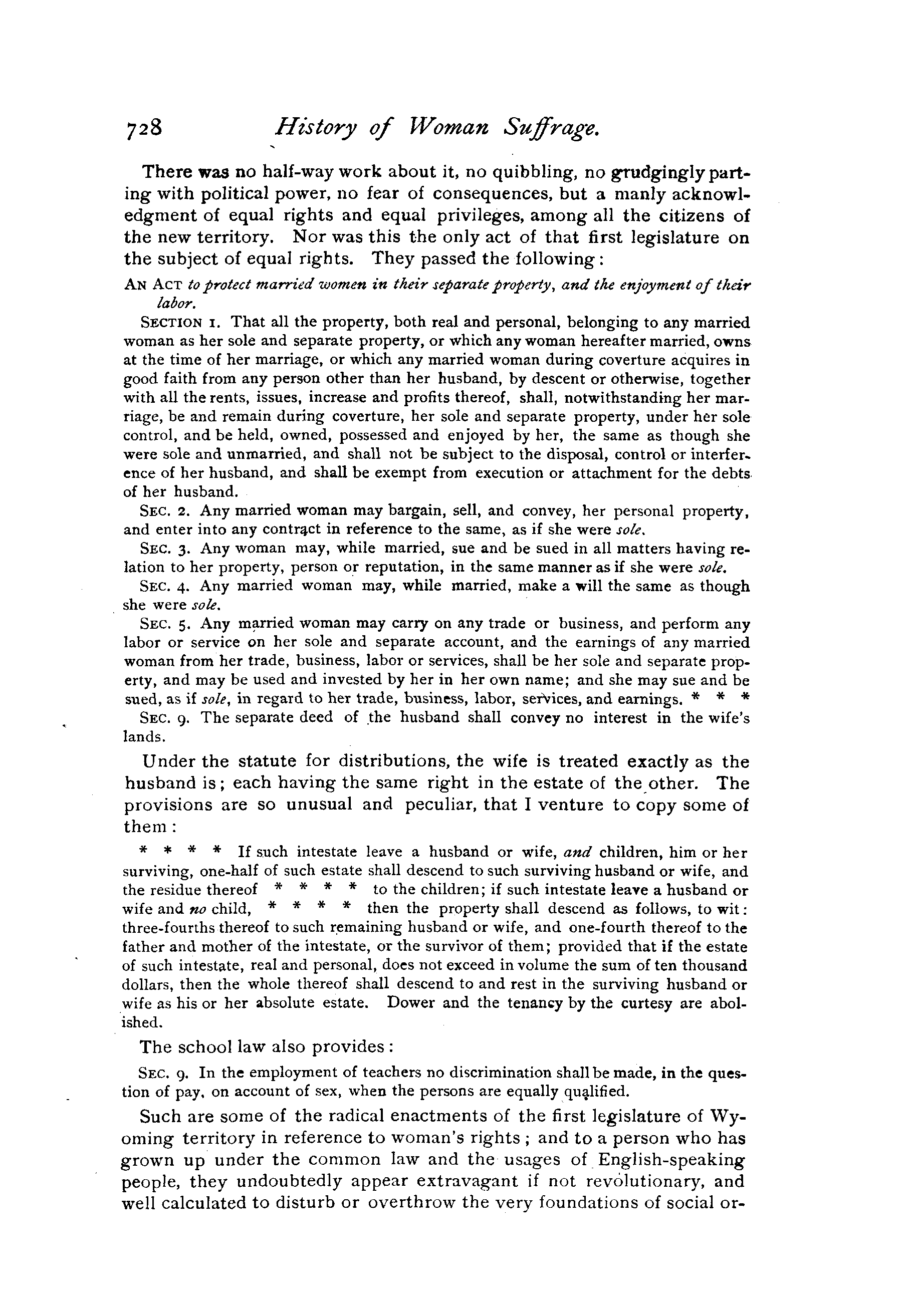 728 History of Woman Suffrage.

There was no half-way work about it, no quibbling, no grudgingly parting with political power, no fear of consequences, but a manly acknowledgment of equal rights and equal privileges, among all the citizens of the new territory. Nor was this the only act of that first legislature on the subject of equal rights. They passed the following:

AN ACT to protect married women in their separate property, and the enjoyment of their labor.

SECTION 1. That all the property, both real and personal, belonging to any married woman as her sole and separate property, or which any woman hereafter married, owns at the time of her marriage, or which any married woman during coverture acquires in good faith from any person other than her husband, by descent or otherwise, together with all the rents, issues, increase and profits thereof, shall, notwithstanding her marriage, be and remain during coverture, her sole and separate property, under her sole control, and be held, owned, possessed and enjoyed by her, the same as though she were sole and unmarried, and shall not be subject to the disposal, control or interference of her husband, and shall be exempt from execution or attachment for the debts of her husband.

SEC. 2. Any married woman may bargain, sell, and convey, her personal property, and enter into any contract in reference to the same, as if she were sole.

SEC. 3. Any woman may, while married, sue and be sued in all matters having relation to her property, person or reputation, in the same manner as if she were sole.

SEC. 4. Any married woman may, while married, make a will the same as though she were sole.

SEC. 5. Any married woman may carry on any trade or business, and perform any labor or service on her sole and separate account, and the earnings of any married woman from her trade, business, labor or services, shall be her sole and separate property, and may be used and invested by her in her own name; and she may sue and be sued, as if sole, in regard to her trade, business, labor, services, and earnings. * * *

SEC. 9. The separate deed of the husband shall convey no interest in the wife's lands.

Under the statute for distributions, the wife is treated exactly as the husband is; each having the same right in the estate of the other. The provisions are so unusual and peculiar, that I venture to copy some of them:

* * * * If such intestate leave a husband or wife, and children, him or her surviving, one-half of such estate shall descend to such surviving husband or wife, and the residue thereof * * * * to the children; if such intestate leave a husband or wife and no child, * * * * then the property shall descend as follows, to wit: three-fourths thereof to such remaining husband or wife, and one-fourth thereof to the father and mother of the intestate, or the survivor of them; provided that if the estate of such intestate, real and personal, does not exceed in volume the sum of ten thousand dollars, then the whole thereof shall descend to and rest in the surviving husband or wife as his or her absolute estate. Dower and the tenancy by the curtesy are abolished.

The school law also provides:

SEC. 9. In the employment of teachers no discrimination shall be made, in the question of pay, on account of sex, when the persons are equally qualified.

Such are some of the radical enactments of the first legislature of Wyoming territory in reference to woman's rights; and to a person who has grown up under the common law and the usages of English-speaking people, they undoubtedly appear extravagant if not revolutionary, and well calculated to disturb or overthrow the very foundations of social or-